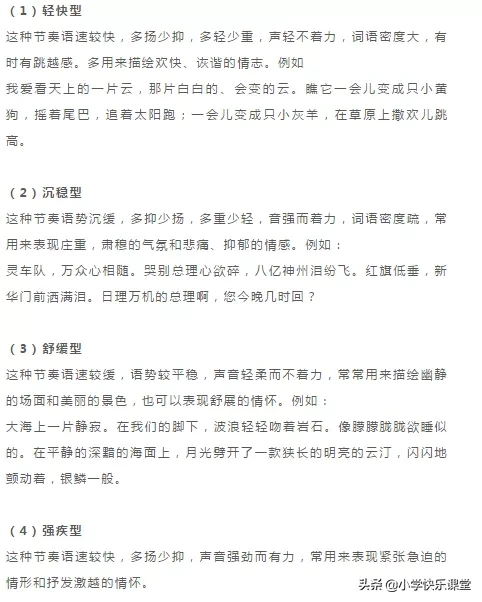 （1）轻快型
这种节奏语速较快，多扬少抑，多轻少重，声轻不着力，词语密度大，有时有跳越感。多用来描绘欢快、诙谐的情志。例如
我爱看天上的一片云，那片白白的、会变的云。瞧它一会儿变成只小黄狗，摇着尾巴，追着太阳跑；一会儿变成只小灰羊，在草原上撒欢儿跳高。

（2）沉稳型
这种节奏语势沉缓，多抑少扬，多重少轻，音强而着力，词语密度疏，常用来表现庄重，肃穆的气氛和悲痛、抑郁的情感。例如：
灵车队，万众心相随。哭别总理心欲碎，八亿神州泪纷飞。红旗低垂，新华门前洒满泪。日理万机的总理啊，您今晚几时回？

（3）舒缓型
这种节奏语速较缓，语势较平稳，声音轻柔而不着力，常常用来描绘幽静的场面和美丽的景色，也可以表现舒展的情怀。例如：
大海上一片静寂。在我们的脚下，波浪轻轻吻着岩石。像朦朦胧胧欲睡似的。在平静的深黯的海面上，月光劈开了一款狭长的明亮的云汀，闪闪地颤动着，银鳞一般。

（4）强疾型
这种节奏语速较快，多扬少抑，声音强劲而有力，常用来表现紧张急迫的情形和抒发激越的情怀。

头条 @小学快乐课堂